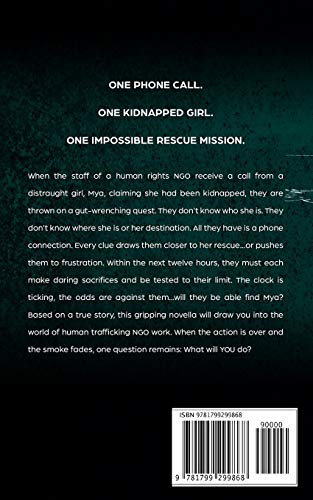 ONE PHONE CALL.

ONE KIDNAPPED GIRL.

ONE IMPOSSIBLE RESCUE MISSION.

When the staff of a human rights NGO receive a call from a distraught girl, Mya, claiming she had been kidnapped, they are thrown on a gut-wrenching quest. They don't know who she is. They don't know where she is or her destination. All they have is a phone connection. Every clue draws them closer to her rescue...or pushes them to frustration. Within the next twelve hours, they must each make daring sacrifices and be tested to their limit. The clock is ticking, the odds are against them...will they be able find Mya? Based on a true story, this gripping novella will draw you into the world of human trafficking NGO work. When the action is over and the smoke fades, one question remains: What will YOU do?

ISBN 9781799299868

90000

9 781799 299868